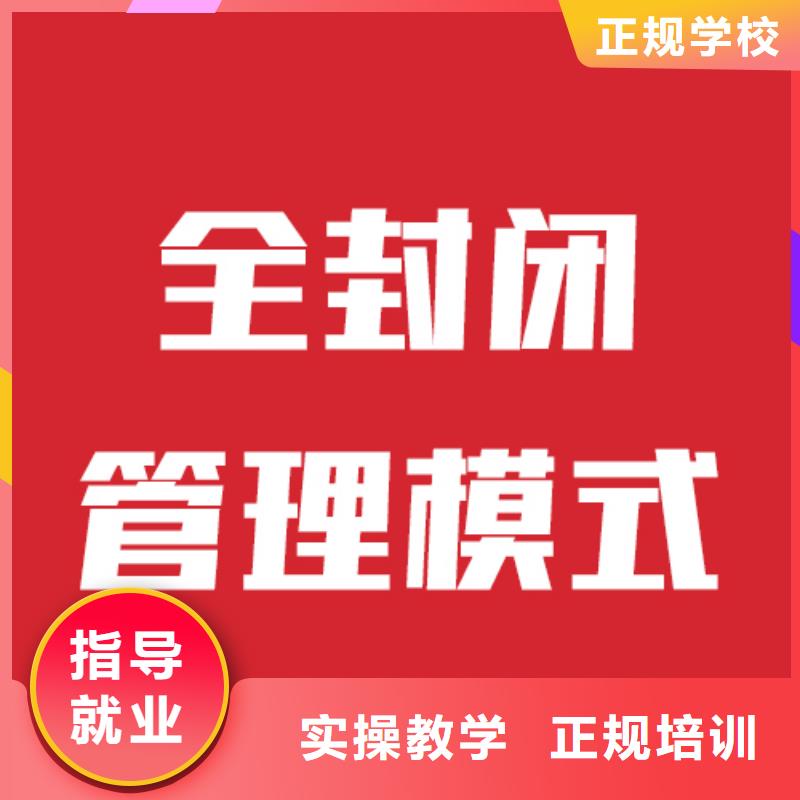 正规学校

全封闭
管理模式

指导
就业

实操教学　正规培训